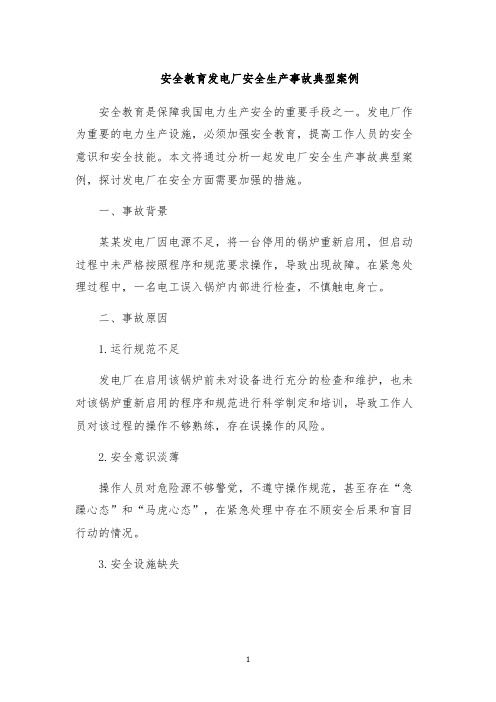 安全教育发电厂安全生产事故典型案例

安全教育是保障我国电力生产安全的重要手段之一。发电厂作为重要的电力生产设施，必须加强安全教育，提高工作人员的安全意识和安全技能。本文将通过分析一起发电厂安全生产事故典型案例，探讨发电厂在安全方面需要加强的措施。

一、事故背景

某某发电厂因电源不足，将一台停用的锅炉重新启用，但启动过程中未严格按照程序和规范要求操作，导致出现故障。在紧急处理过程中，一名电工误入锅炉内部进行检查，不慎触电身亡。

二、事故原因

1.运行规范不足

发电厂在启用该锅炉前未对设备进行充分的检查和维护，也未对该锅炉重新启用的程序和规范进行科学制定和培训，导致工作人员对该过程的操作不够熟练，存在误操作的风险。

2.安全意识淡薄

操作人员对危险源不够警觉，不遵守操作规范，甚至存在“急躁心态”和“马虎心态”，在紧急处理中存在不顾安全后果和盲目行动的情况。

3.安全设施缺失

1